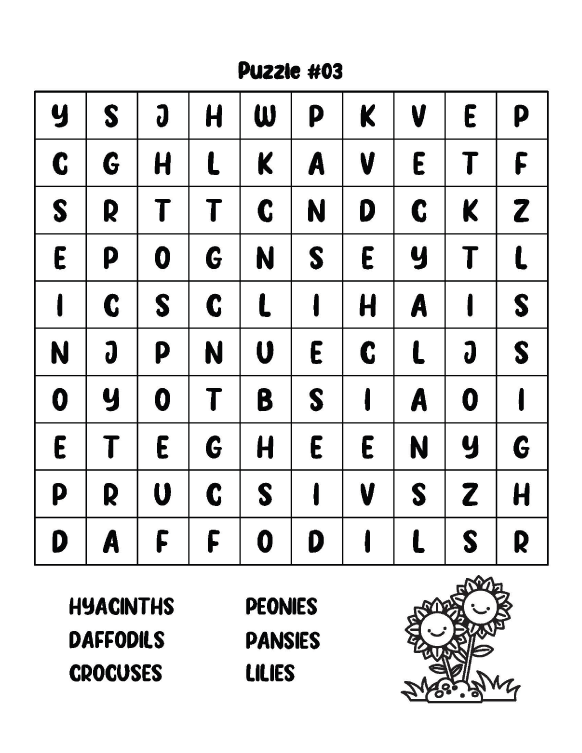 Puzzle #03

| Y | S | J | H | W | P | K | V | E | P |
|---|---|---|---|---|---|---|---|---|---|
| C | G | H | L | K | A | V | E | T | F |
| S | R | T | T | C | N | D | C | K | Z |
| E | P | O | G | N | S | E | Y | T | L |
| I | C | S | C | L | I | H | A | I | S |
| N | J | P | N | U | E | C | L | J | S |
| O | Y | O | T | B | S | I | A | O | I |
| E | T | E | G | H | E | E | N | Y | G |
| P | R | U | C | S | I | V | S | Z | H |
| D | A | F | F | O | D | I | L | S | R |

HYACINTHS
DAFFODILS
CROCUSES

PEONIES
PANSIES
LILIES